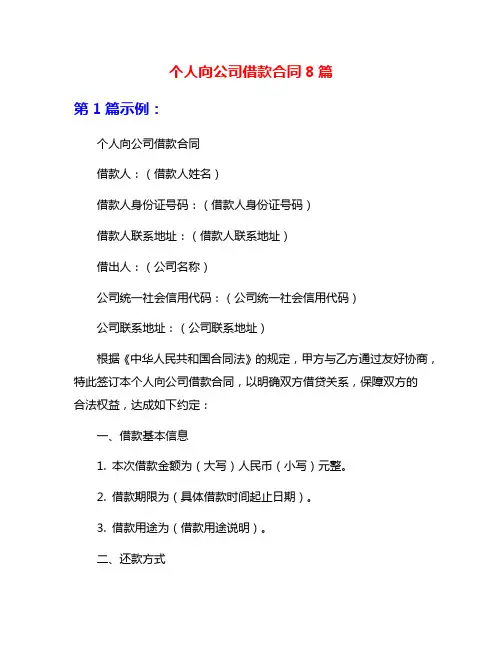 个人向公司借款合同 8 篇

第 1 篇示例：

个人向公司借款合同

借款人：（借款人姓名）

借款人身份证号码：（借款人身份证号码）

借款人联系地址：（借款人联系地址）

借出人：（公司名称）

公司统一社会信用代码：（公司统一社会信用代码）

公司联系地址：（公司联系地址）

根据《中华人民共和国合同法》的规定，甲方与乙方通过友好协商，特此签订本个人向公司借款合同，以明确双方借贷关系，保障双方的合法权益，达成如下约定：

一、借款基本信息

1. 本次借款金额为（大写）人民币（小写）元整。

2. 借款期限为（具体借款时间起止日期）。

3. 借款用途为（借款用途说明）。

二、还款方式